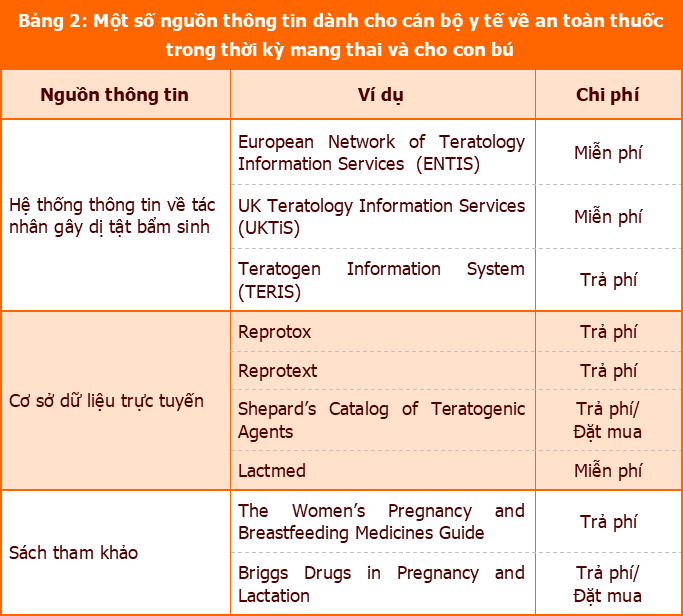 Bảng 2: Một số nguồn thông tin dành cho cán bộ y tế về an toàn thuốc trong thời kỳ mang thai và cho con bú

| Nguồn thông tin | Ví dụ | Chi phí |
|---|---|---|
| Hệ thống thông tin về tác nhân gây dị tật bẩm sinh | European Network of Teratology Information Services (ENTIS) | Miễn phí |
| | UK Teratology Information Services (UKTiS) | Miễn phí |
| | Teratogen Information System (TERIS) | Trả phí |
| Cơ sở dữ liệu trực tuyến | Reprotox | Trả phí |
| | Reprotext | Trả phí |
| | Shepard's Catalog of Teratogenic Agents | Trả phí/ Đặt mua |
| | Lactmed | Miễn phí |
| Sách tham khảo | The Women's Pregnancy and Breastfeeding Medicines Guide | Trả phí |
| | Briggs Drugs in Pregnancy and Lactation | Trả phí/ Đặt mua |